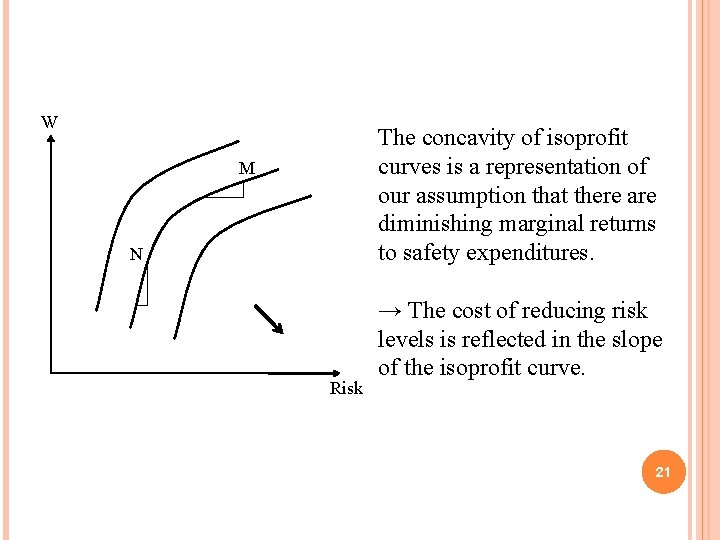 W

M

N

Risk

The concavity of isoprofit curves is a representation of our assumption that there are diminishing marginal returns to safety expenditures.

→ The cost of reducing risk levels is reflected in the slope of the isoprofit curve.

21